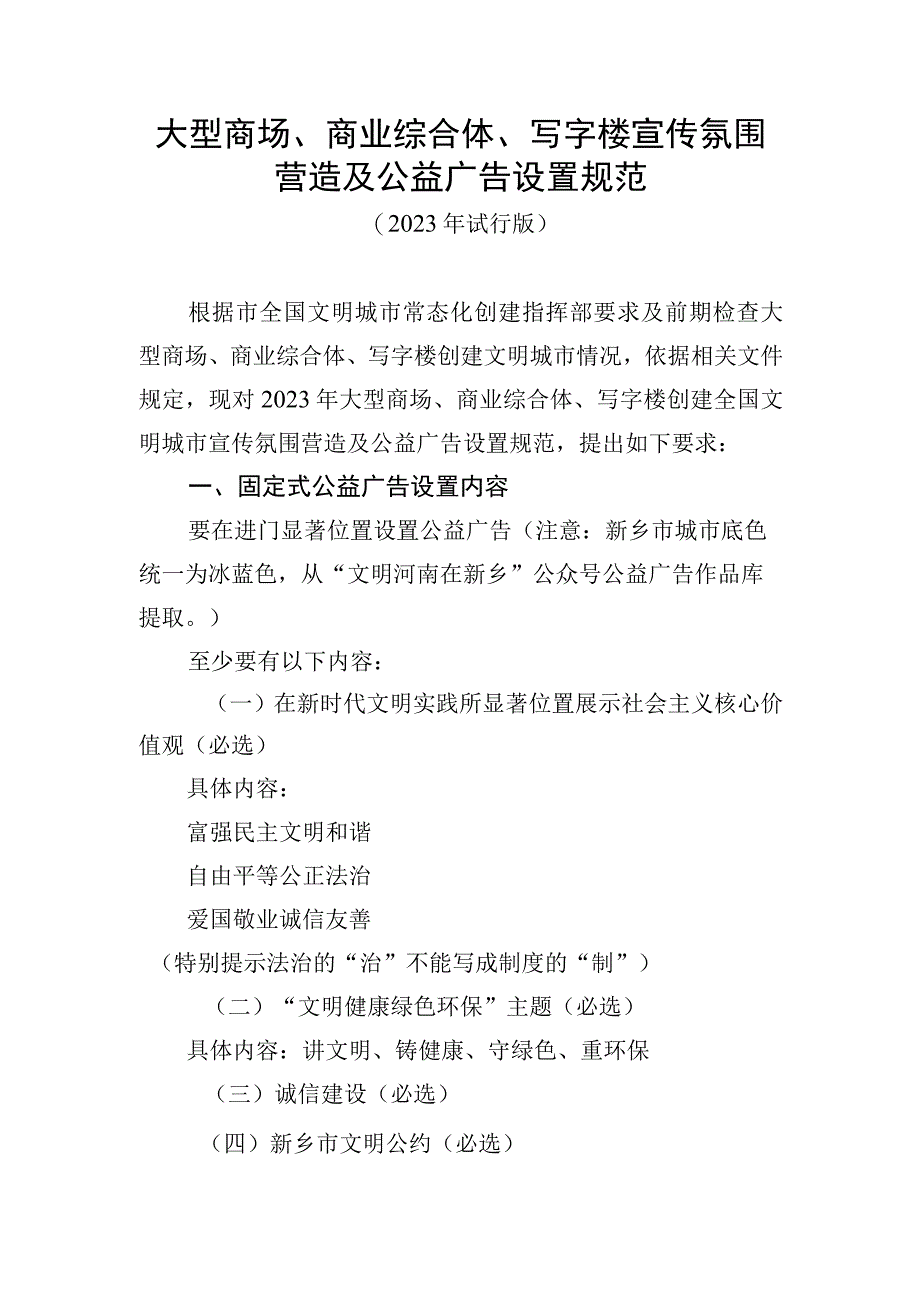 大型商场、商业综合体、写字楼宣传氛围营造及公益广告设置规范

（2023年试行版）

根据市全国文明城市常态化创建指挥部要求及前期检查大型商场、商业综合体、写字楼创建文明城市情况，依据相关文件规定，现对2023年大型商场、商业综合体、写字楼创建全国文明城市宣传氛围营造及公益广告设置规范，提出如下要求：

一、固定式公益广告设置内容

要在进门显著位置设置公益广告（注意：新乡市城市底色统一为冰蓝色，从“文明河南在新乡”公众号公益广告作品库提取。）

至少要有以下内容：

（一）在新时代文明实践所显著位置展示社会主义核心价值观（必选）

具体内容：

富强民主文明和谐

自由平等公正法治

爱国敬业诚信友善

（特别提示法治的“治”不能写成制度的“制”）

（二）“文明健康绿色环保”主题（必选）

具体内容：讲文明、铸健康、守绿色、重环保

（三）诚信建设（必选）

（四）新乡市文明公约（必选）